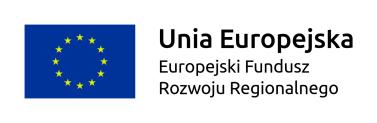 Unia Europejska
Europejski Fundusz
Rozwoju Regionalnego